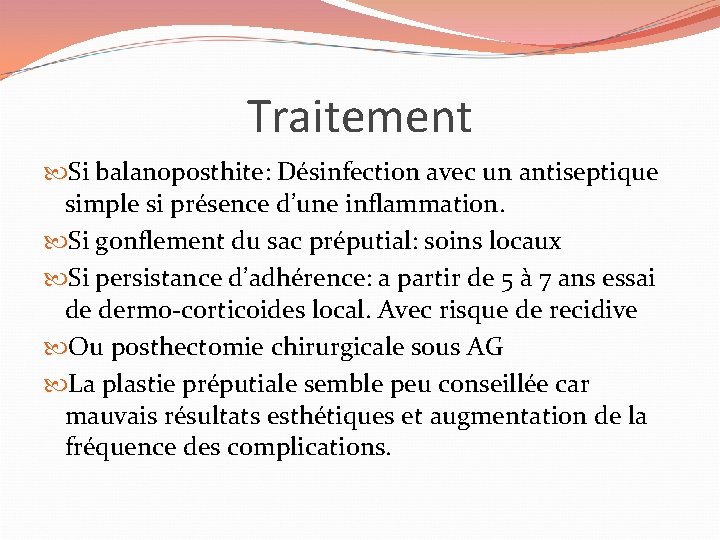 Traitement

Si balanoposthite: Désinfection avec un antiseptique simple si présence d'une inflammation.

Si gonflement du sac préputial: soins locaux

Si persistance d'adhérence: a partir de 5 à 7 ans essai de dermo-corticoides local. Avec risque de recidive

Ou posthectomie chirurgicale sous AG

La plastie préputiale semble peu conseillée car mauvais résultats esthétiques et augmentation de la fréquence des complications.